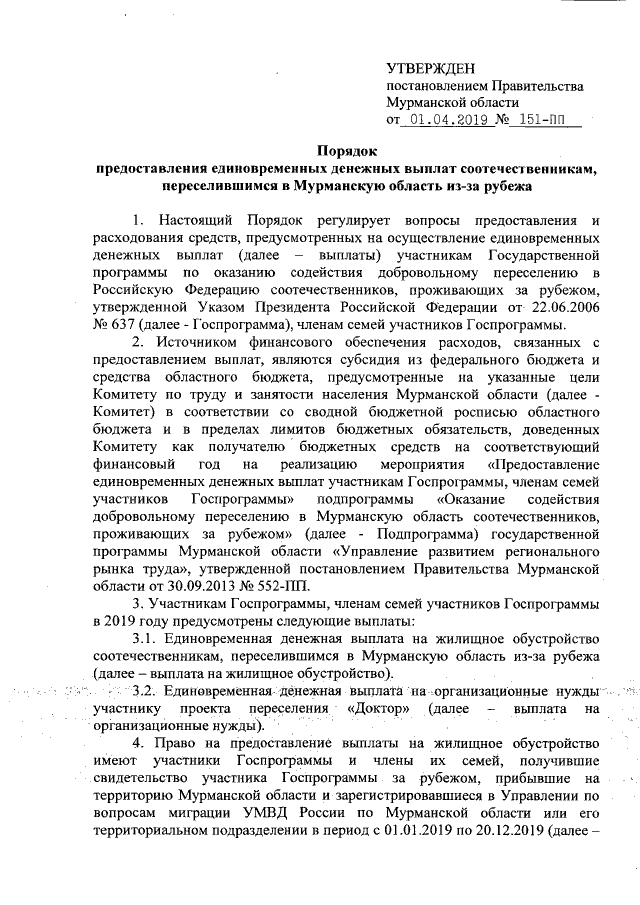 УТВЕРЖДЕН
постановлением Правительства
Мурманской области
от 01.04.2019 № 151-ПП

Порядок
предоставления единовременных денежных выплат соотечественникам, переселившимся в Мурманскую область из-за рубежа

1. Настоящий Порядок регулирует вопросы предоставления и расходования средств, предусмотренных на осуществление единовременных денежных выплат (далее – выплаты) участникам Государственной программы по оказанию содействия добровольному переселению в Российскую Федерацию соотечественников, проживающих за рубежом, утвержденной Указом Президента Российской Федерации от 22.06.2006 № 637 (далее - Госпрограмма), членам семей участников Госпрограммы.

2. Источником финансового обеспечения расходов, связанных с предоставлением выплат, являются субсидия из федерального бюджета и средства областного бюджета, предусмотренные на указанные цели Комитету по труду и занятости населения Мурманской области (далее - Комитет) в соответствии со сводной бюджетной росписью областного бюджета и в пределах лимитов бюджетных обязательств, доведенных Комитету как получателю бюджетных средств на соответствующий финансовый год на реализацию мероприятия «Предоставление единовременных денежных выплат участникам Госпрограммы, членам семей участников Госпрограммы» подпрограммы «Оказание содействия добровольному переселению в Мурманскую область соотечественников, проживающих за рубежом» (далее - Подпрограмма) государственной программы Мурманской области «Управление развитием регионального рынка труда», утвержденной постановлением Правительства Мурманской области от 30.09.2013 № 552-ПП.

3. Участникам Госпрограммы, членам семей участников Госпрограммы в 2019 году предусмотрены следующие выплаты:

3.1. Единовременная денежная выплата на жилищное обустройство соотечественникам, переселившимся в Мурманскую область из-за рубежа (далее – выплата на жилищное обустройство).

3.2. Единовременная денежная выплата на организационные нужды участнику проекта переселения «Доктор» (далее – выплата на организационные нужды).

4. Право на предоставление выплаты на жилищное обустройство имеют участники Госпрограммы и члены их семей, получившие свидетельство участника Госпрограммы за рубежом, прибывшие на территорию Мурманской области и зарегистрировавшиеся в Управлении по вопросам миграции УМВД России по Мурманской области или его территориальном подразделении в период с 01.01.2019 по 20.12.2019 (далее –